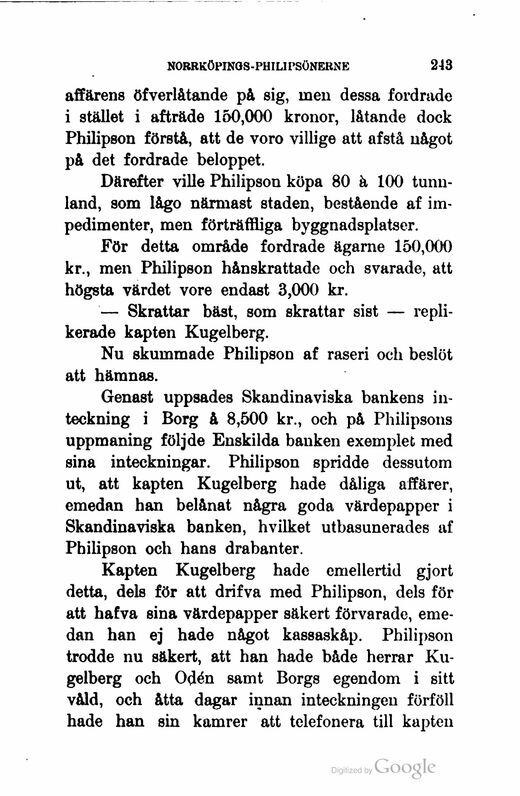 NORRKÖPINGS-PHILIPSÖNERNE 243

affärens öfverlåtande på sig, men dessa fordrade i stället i afträde 150,000 kronor, låtande dock Philipson förstå, att de voro villige att afstå något på det fordrade beloppet.

Därefter ville Philipson köpa 80 à 100 tunnland, som lågo närmast staden, bestående af impedimenter, men förträffliga byggnadsplatser.

För detta område fordrade ägarne 150,000 kr., men Philipson hånskrattade och svarade, att högsta värdet vore endast 3,000 kr.

— Skrattar bäst, som skrattar sist — replikerade kapten Kugelberg.

Nu skummade Philipson af raseri och beslöt att hämnas.

Genast uppsades Skandinaviska bankens inteckning i Borg å 8,500 kr., och på Philipsons uppmaning följde Enskilda banken exemplet med sina inteckningar. Philipson spridde dessutom ut, att kapten Kugelberg hade dåliga affärer, emedan han belånat några goda värdepapper i Skandinaviska banken, hvilket utbasunerades af Philipson och hans drabanter.

Kapten Kugelberg hade emellertid gjort detta, dels för att drifva med Philipson, dels för att hafva sina värdepapper säkert förvarade, emedan han ej hade något kassaskåp. Philipson trodde nu säkert, att han hade både herrar Kugelberg och Odén samt Borgs egendom i sitt våld, och åtta dagar innan inteckningen förföll hade han sin kamrer att telefonera till kapten

Digitized by Google